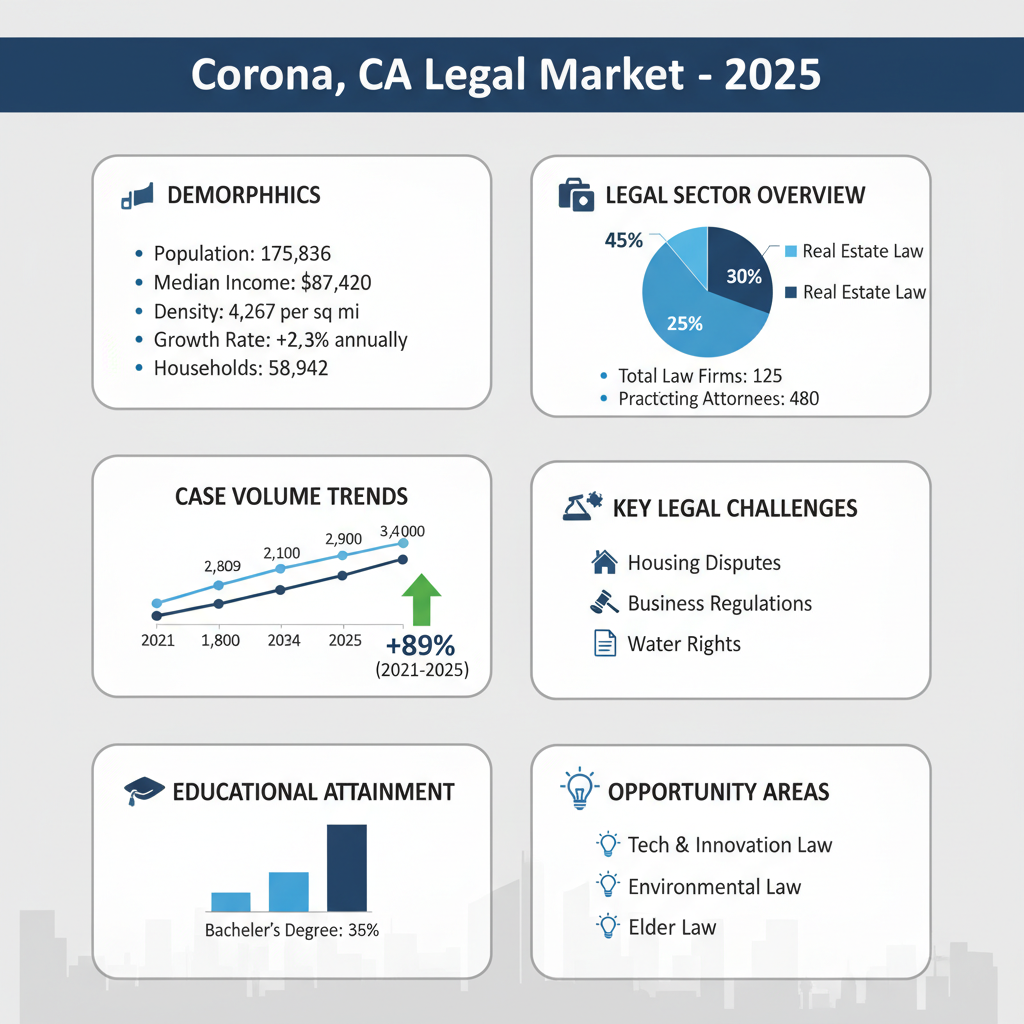 Corona, CA Legal Market - 2025

DEMORPHHICS

- Population: 175,836
- Median Income: $87,420
- Density: 4,267 per sq mi
- Growth Rate: +2,3% annually
- Households: 58,942

LEGAL SECTOR OVERVIEW

45%
30%
25%
Real Estate Law
Real Estate Law

- Total Law Firms: 125
- Practcting Attornees: 480

CASE VOLUME TRENDS

2,809
2,100
2,900
3,4000
2021
1,800
2034
2025
+89%
(2021-2025)

KEY LEGAL CHALLENGES

Housing Disputes
Business Regulations
Water Rights

EDUCATIONAL ATTAINMENT

Bacheler's Degree: 35%

OPPORTUNITY AREAS

Tech & Innovation Law
Environmental Law
Elder Law